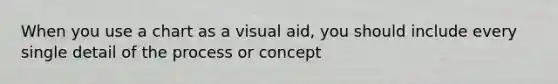 When you use a chart as a visual aid, you should include every single detail of the process or concept